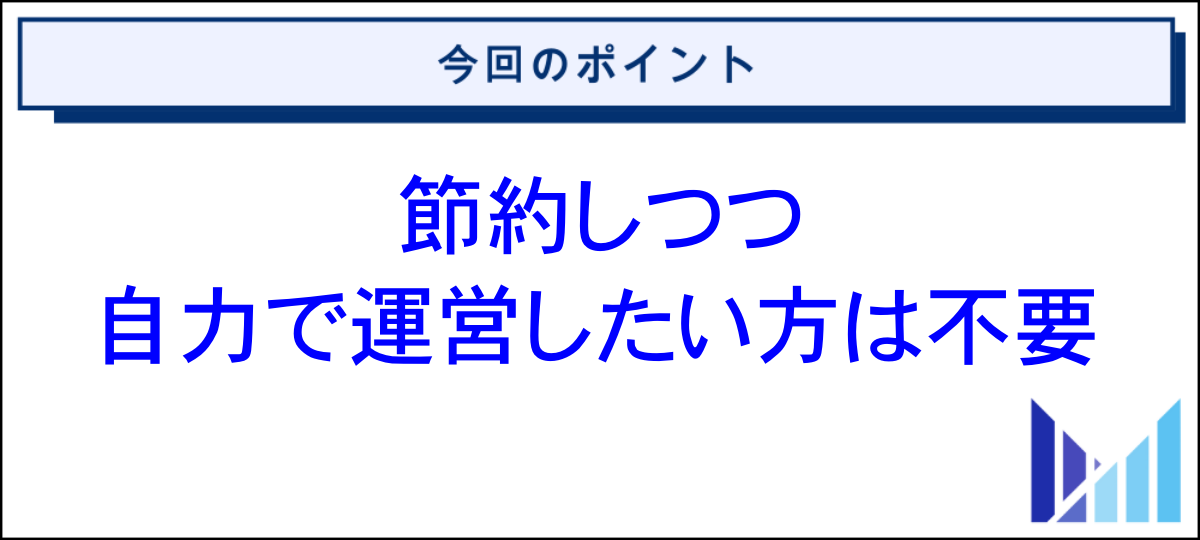 今回のポイント

節約しつつ
自力で運営したい方は不要